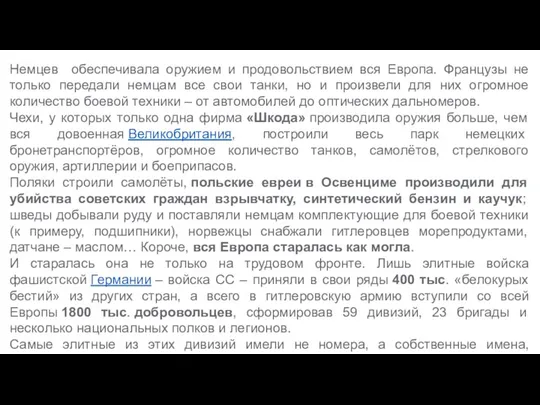 Немцев обеспечивала оружием и продовольствием вся Европа. Французы не только передали немцам все свои танки, но и произвели для них огромное количество боевой техники – от автомобилей до оптических дальномеров.
Чехи, у которых только одна фирма «Шкода» производила оружия больше, чем вся довоенная Великобритания, построили весь парк немецких бронетранспортёров, огромное количество танков, самолётов, стрелкового оружия, артиллерии и боеприпасов.
Поляки строили самолёты, польские евреи в Освенциме производили для убийства советских граждан взрывчатку, синтетический бензин и каучук; шведы добывали руду и поставляли немцам комплектующие для боевой техники (к примеру, подшипники), норвежцы снабжали гитлеровцев морепродуктами, датчане – маслом… Короче, вся Европа старалась как могла.
И старалась она не только на трудовом фронте. Лишь элитные войска фашистской Германии – войска СС – приняли в свои ряды 400 тыс. «белокурых бестий» из других стран, а всего в гитлеровскую армию вступили со всей Европы 1800 тыс. добровольцев, сформировав 59 дивизий, 23 бригады и несколько национальных полков и легионов.
Самые элитные из этих дивизий имели не номера, а собственные имена,